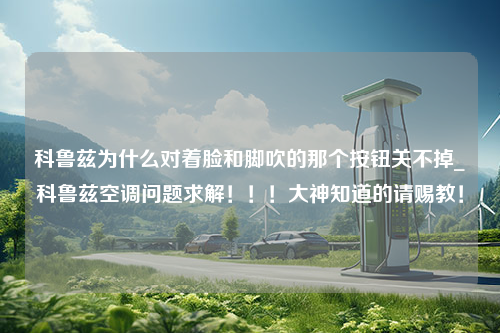 科鲁兹为什么对着脸和脚吹的那个按钮关不掉_科鲁兹空调问题求解！！！大神知道的请赐教！